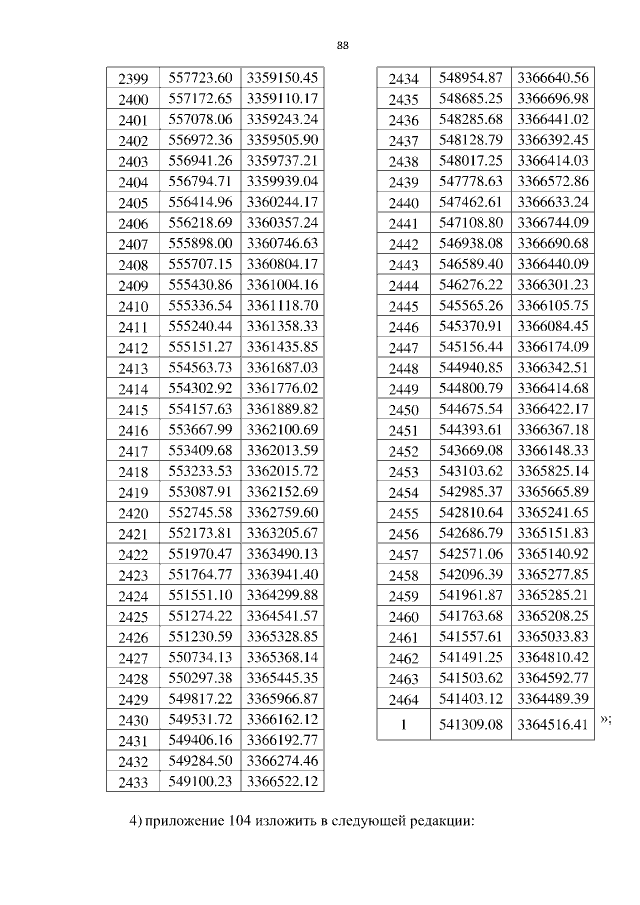 88

| 2399 | 557723.60 | 3359150.45 |
|---|---|---|
| 2400 | 557172.65 | 3359110.17 |
| 2401 | 557078.06 | 3359243.24 |
| 2402 | 556972.36 | 3359505.90 |
| 2403 | 556941.26 | 3359737.21 |
| 2404 | 556794.71 | 3359939.04 |
| 2405 | 556414.96 | 3360244.17 |
| 2406 | 556218.69 | 3360357.24 |
| 2407 | 555898.00 | 3360746.63 |
| 2408 | 555707.15 | 3360804.17 |
| 2409 | 555430.86 | 3361004.16 |
| 2410 | 555336.54 | 3361118.70 |
| 2411 | 555240.44 | 3361358.33 |
| 2412 | 555151.27 | 3361435.85 |
| 2413 | 554563.73 | 3361687.03 |
| 2414 | 554302.92 | 3361776.02 |
| 2415 | 554157.63 | 3361889.82 |
| 2416 | 553667.99 | 3362100.69 |
| 2417 | 553409.68 | 3362013.59 |
| 2418 | 553233.53 | 3362015.72 |
| 2419 | 553087.91 | 3362152.69 |
| 2420 | 552745.58 | 3362759.60 |
| 2421 | 552173.81 | 3363205.67 |
| 2422 | 551970.47 | 3363490.13 |
| 2423 | 551764.77 | 3363941.40 |
| 2424 | 551551.10 | 3364299.88 |
| 2425 | 551274.22 | 3364541.57 |
| 2426 | 551230.59 | 3365328.85 |
| 2427 | 550734.13 | 3365368.14 |
| 2428 | 550297.38 | 3365445.35 |
| 2429 | 549817.22 | 3365966.87 |
| 2430 | 549531.72 | 3366162.12 |
| 2431 | 549406.16 | 3366192.77 |
| 2432 | 549284.50 | 3366274.46 |
| 2433 | 549100.23 | 3366522.12 |

| 2434 | 548954.87 | 3366640.56 |
|---|---|---|
| 2435 | 548685.25 | 3366696.98 |
| 2436 | 548285.68 | 3366441.02 |
| 2437 | 548128.79 | 3366392.45 |
| 2438 | 548017.25 | 3366414.03 |
| 2439 | 547778.63 | 3366572.86 |
| 2440 | 547462.61 | 3366633.24 |
| 2441 | 547108.80 | 3366744.09 |
| 2442 | 546938.08 | 3366690.68 |
| 2443 | 546589.40 | 3366440.09 |
| 2444 | 546276.22 | 3366301.23 |
| 2445 | 545565.26 | 3366105.75 |
| 2446 | 545370.91 | 3366084.45 |
| 2447 | 545156.44 | 3366174.09 |
| 2448 | 544940.85 | 3366342.51 |
| 2449 | 544800.79 | 3366414.68 |
| 2450 | 544675.54 | 3366422.17 |
| 2451 | 544393.61 | 3366367.18 |
| 2452 | 543669.08 | 3366148.33 |
| 2453 | 543103.62 | 3365825.14 |
| 2454 | 542985.37 | 3365665.89 |
| 2455 | 542810.64 | 3365241.65 |
| 2456 | 542686.79 | 3365151.83 |
| 2457 | 542571.06 | 3365140.92 |
| 2458 | 542096.39 | 3365277.85 |
| 2459 | 541961.87 | 3365285.21 |
| 2460 | 541763.68 | 3365208.25 |
| 2461 | 541557.61 | 3365033.83 |
| 2462 | 541491.25 | 3364810.42 |
| 2463 | 541503.62 | 3364592.77 |
| 2464 | 541403.12 | 3364489.39 |
| 1 | 541309.08 | 3364516.41 |

»;

4) приложение 104 изложить в следующей редакции: